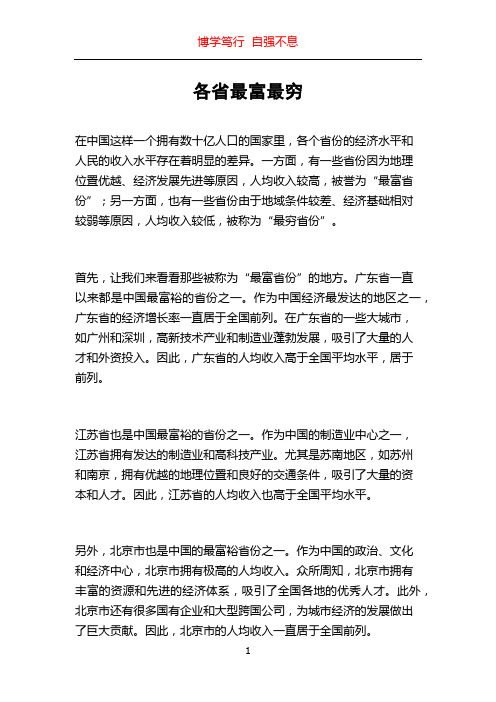 博学笃行 自强不息

各省最富最穷

在中国这样一个拥有数十亿人口的国家里，各个省份的经济水平和人民的收入水平存在着明显的差异。一方面，有一些省份因为地理位置优越、经济发展先进等原因，人均收入较高，被誉为“最富省份”；另一方面，也有一些省份由于地域条件较差、经济基础相对较弱等原因，人均收入较低，被称为“最穷省份”。

首先，让我们来看看那些被称为“最富省份”的地方。广东省一直以来都是中国最富裕的省份之一。作为中国经济最发达的地区之一，广东省的经济增长率一直居于全国前列。在广东省的一些大城市，如广州和深圳，高新技术产业和制造业蓬勃发展，吸引了大量的人才和外资投入。因此，广东省的人均收入高于全国平均水平，居于前列。

江苏省也是中国最富裕的省份之一。作为中国的制造业中心之一，江苏省拥有发达的制造业和高科技产业。尤其是苏南地区，如苏州和南京，拥有优越的地理位置和良好的交通条件，吸引了大量的资本和人才。因此，江苏省的人均收入也高于全国平均水平。

另外，北京市也是中国的最富裕省份之一。作为中国的政治、文化和经济中心，北京市拥有极高的人均收入。众所周知，北京市拥有丰富的资源和先进的经济体系，吸引了全国各地的优秀人才。此外，北京市还有很多国有企业和大型跨国公司，为城市经济的发展做出了巨大贡献。因此，北京市的人均收入一直居于全国前列。

1